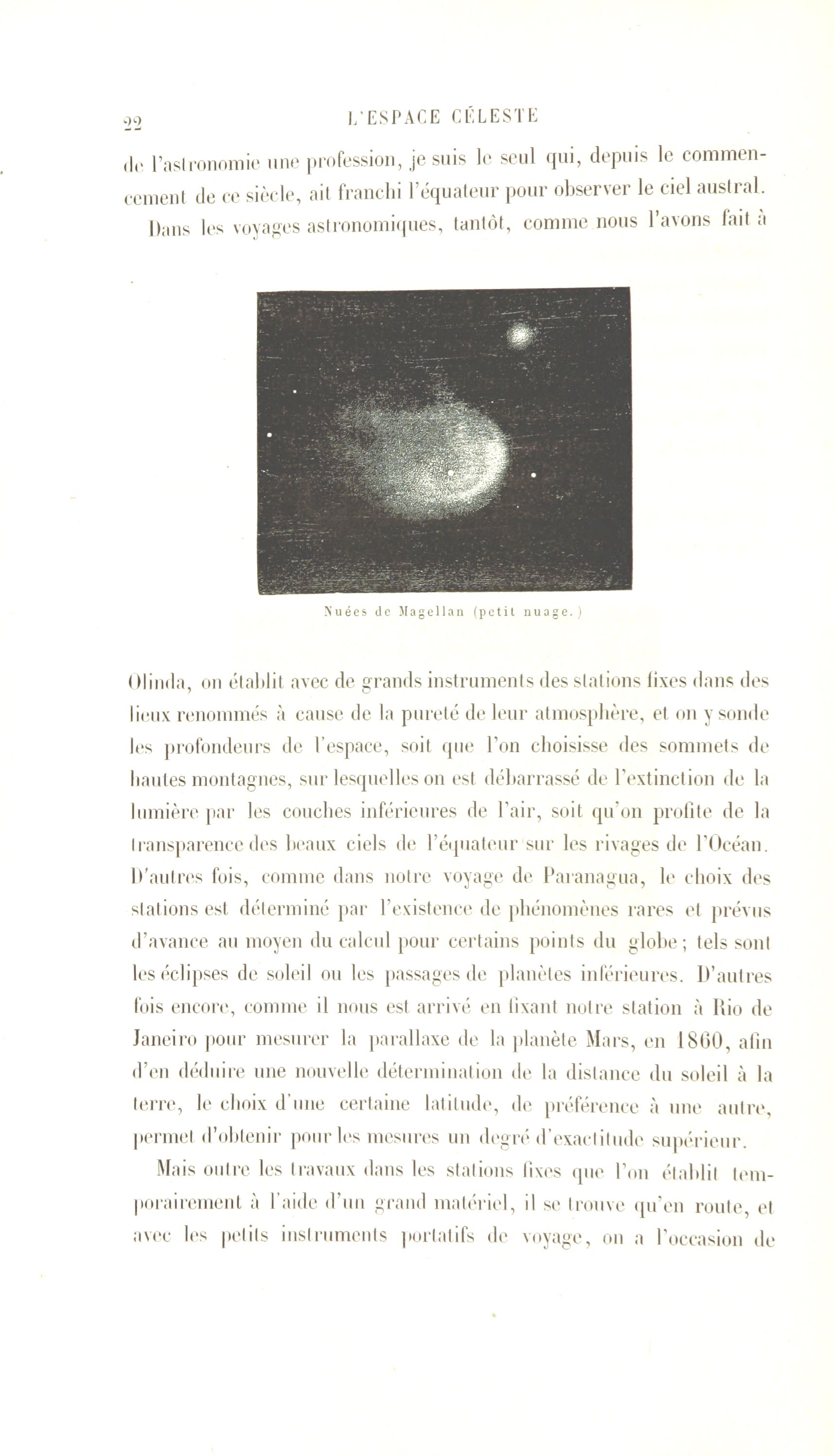 22 L'ESPACE CÉLESTE

de l'astronomie une profession, je suis le seul qui, depuis le commencement de ce siècle, ait franchi l'équateur pour observer le ciel austral.

Dans les voyages astronomiques, tantôt, comme nous l'avons fait à

Nuées de Magellan (petit nuage.)

Olinda, on établit avec de grands instruments des stations fixes dans des lieux renommés à cause de la pureté de leur atmosphère, et on y sonde les profondeurs de l'espace, soit que l'on choisisse des sommets de hautes montagnes, sur lesquelles on est débarrassé de l'extinction de la lumière par les couches inférieures de l'air, soit qu'on profite de la transparence des beaux ciels de l'équateur sur les rivages de l'Océan. D'autres fois, comme dans notre voyage de Paranagua, le choix des stations est déterminé par l'existence de phénomènes rares et prévus d'avance au moyen du calcul pour certains points du globe; tels sont les éclipses de soleil ou les passages de planètes inférieures. D'autres fois encore, comme il nous est arrivé en fixant notre station à Rio de Janeiro pour mesurer la parallaxe de la planète Mars, en 1860, afin d'en déduire une nouvelle détermination de la distance du soleil à la terre, le choix d'une certaine latitude, de préférence à une autre, permet d'obtenir pour les mesures un degré d'exactitude supérieur.

Mais outre les travaux dans les stations fixes que l'on établit temporairement à l'aide d'un grand matériel, il se trouve qu'en route, et avec les petits instruments portatifs de voyage, on a l'occasion de